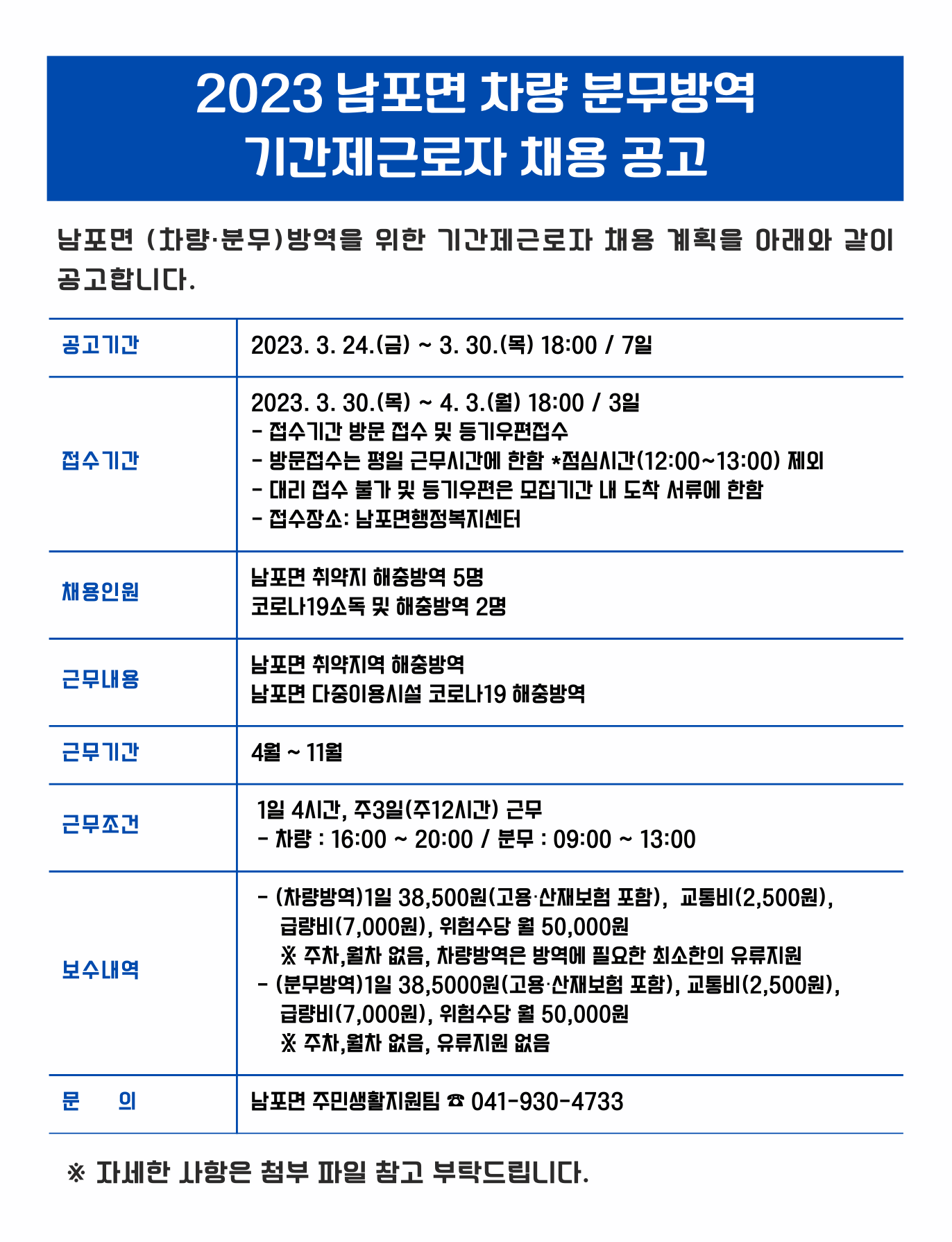 2023 남포면 차량 분무방역
기간제근로자 채용 공고

남포면 (차량·분무)방역을 위한 기간제근로자 채용 계획을 아래와 같이 공고합니다.

| 공고기간 | 2023. 3. 24.(금) ~ 3. 30.(목) 18:00 / 7일 |
|---|---|
| 접수기간 | 2023. 3. 30.(목) ~ 4. 3.(월) 18:00 / 3일<br>- 접수기간 방문 접수 및 등기우편접수<br>- 방문접수는 평일 근무시간에 한함 *점심시간(12:00~13:00) 제외<br>- 대리 접수 불가 및 등기우편은 모집기간 내 도착 서류에 한함<br>- 접수장소: 남포면행정복지센터 |
| 채용인원 | 남포면 취약지 해충방역 5명<br>코로나19소독 및 해충방역 2명 |
| 근무내용 | 남포면 취약지역 해충방역<br>남포면 다중이용시설 코로나19 해충방역 |
| 근무기간 | 4월 ~ 11월 |
| 근무조건 | 1일 4시간, 주3일(주12시간) 근무<br>- 차량 : 16:00 ~ 20:00 / 분무 : 09:00 ~ 13:00 |
| 보수내역 | - (차량방역)1일 38,500원(고용·산재보험 포함), 교통비(2,500원), 급량비(7,000원), 위험수당 월 50,000원<br>※ 주차,월차 없음, 차량방역은 방역에 필요한 최소한의 유류지원<br>- (분무방역)1일 38,5000원(고용·산재보험 포함), 교통비(2,500원), 급량비(7,000원), 위험수당 월 50,000원<br>※ 주차,월차 없음, 유류지원 없음 |
| 문 의 | 남포면 주민생활지원팀 ☎ 041-930-4733 |

※ 자세한 사항은 첨부 파일 참고 부탁드립니다.